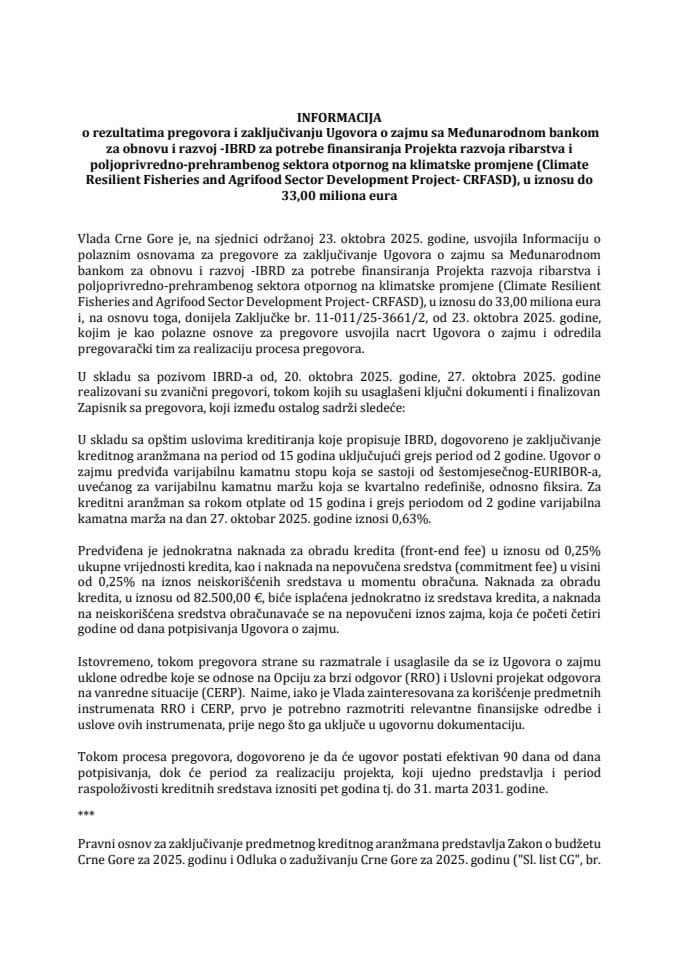 INFORMACIJA
o rezultatima pregovora i zaključivanju Ugovora o zajmu sa Međunarodnom bankom za obnovu i razvoj -IBRD za potrebe finansiranja Projekta razvoja ribarstva i poljoprivredno-prehrambenog sektora otpornog na klimatske promjene (Climate Resilient Fisheries and Agrifood Sector Development Project- CRFASD), u iznosu do 33,00 miliona eura

Vlada Crne Gore je, na sjednici održanoj 23. oktobra 2025. godine, usvojila Informaciju o polaznim osnovama za pregovore za zaključivanje Ugovora o zajmu sa Međunarodnom bankom za obnovu i razvoj -IBRD za potrebe finansiranja Projekta razvoja ribarstva i poljoprivredno-prehrambenog sektora otpornog na klimatske promjene (Climate Resilient Fisheries and Agrifood Sector Development Project- CRFASD), u iznosu do 33,00 miliona eura i, na osnovu toga, donijela Zaključke br. 11-011/25-3661/2, od 23. oktobra 2025. godine, kojim je kao polazne osnove za pregovore usvojila nacrt Ugovora o zajmu i odredila pregovarački tim za realizaciju procesa pregovora.

U skladu sa pozivom IBRD-a od, 20. oktobra 2025. godine, 27. oktobra 2025. godine realizovani su zvanični pregovori, tokom kojih su usaglašeni ključni dokumenti i finalizovan Zapisnik sa pregovora, koji između ostalog sadrži sledeće:

U skladu sa opštim uslovima kreditiranja koje propisuje IBRD, dogovoreno je zaključivanje kreditnog aranžmana na period od 15 godina uključujući grejs period od 2 godine. Ugovor o zajmu predviđa varijabilnu kamatnu stopu koja se sastoji od šestomjesečnog-EURIBOR-a, uvećanog za varijabilnu kamatnu maržu koja se kvartalno redefiniše, odnosno fiksira. Za kreditni aranžman sa rokom otplate od 15 godina i grejs periodom od 2 godine varijabilna kamatna marža na dan 27. oktobar 2025. godine iznosi 0,63%.

Predviđena je jednokratna naknada za obradu kredita (front-end fee) u iznosu od 0,25% ukupne vrijednosti kredita, kao i naknada na nepovučena sredstva (commitment fee) u visini od 0,25% na iznos neiskorišćenih sredstava u momentu obračuna. Naknada za obradu kredita, u iznosu od 82.500,00 €, biće isplaćena jednokratno iz sredstava kredita, a naknada na neiskorišćena sredstva obračunavaće se na nepovučeni iznos zajma, koja će početi četiri godine od dana potpisivanja Ugovora o zajmu.

Istovremeno, tokom pregovora strane su razmatrale i usaglasile da se iz Ugovora o zajmu uklone odredbe koje se odnose na Opciju za brzi odgovor (RRO) i Uslovni projekat odgovora na vanredne situacije (CERP). Naime, iako je Vlada zainteresovana za korišćenje predmetnih instrumenata RRO i CERP, prvo je potrebno razmotriti relevantne finansijske odredbe i uslove ovih instrumenata, prije nego što ga uključe u ugovornu dokumentaciju.

Tokom procesa pregovora, dogovoreno je da će ugovor postati efektivan 90 dana od dana potpisivanja, dok će period za realizaciju projekta, koji ujedno predstavlja i period raspoloživosti kreditnih sredstava iznositi pet godina tj. do 31. marta 2031. godine.

***

Pravni osnov za zaključivanje predmetnog kreditnog aranžmana predstavlja Zakon o budžetu Crne Gore za 2025. godinu i Odluka o zaduživanju Crne Gore za 2025. godinu ("Sl. list CG", br.